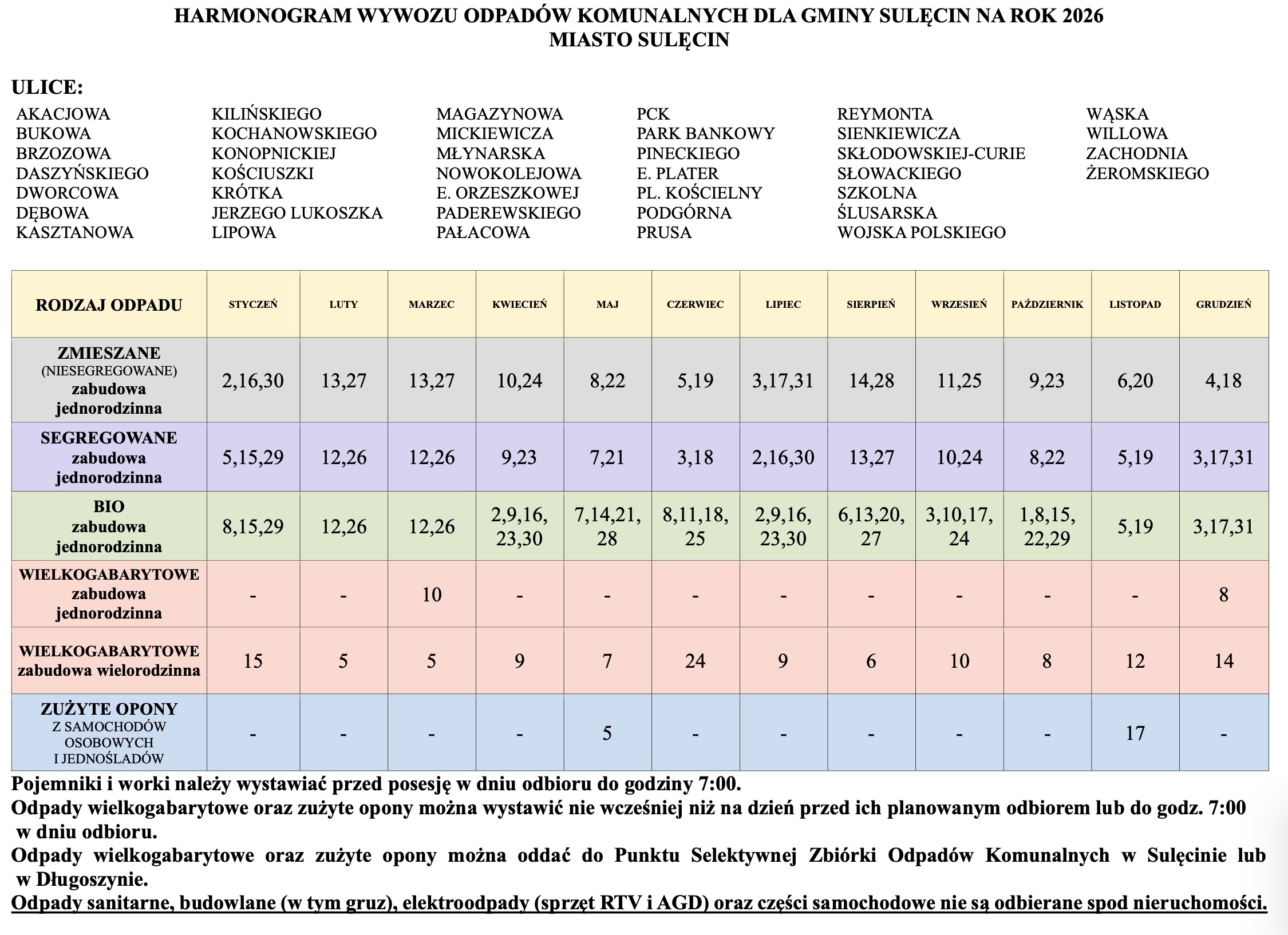 HARMONOGRAM WYWOZU ODPADÓW KOMUNALNYCH DLA GMINY SULĘCIN NA ROK 2026
MIASTO SULĘCIN

ULICE:

AKACJOWA
BUKOWA
BRZOZOWA
DASZYŃSKIEGO
DWORCOWA
DĘBOWA
KASZTANOWA

KILIŃSKIEGO
KOCHANOWSKIEGO
KONOPNICKIEJ
KOŚCIUSZKI
KRÓTKA
JERZEGO LUKOSZKA
LIPOWA

MAGAZYNOWA
MICKIEWICZA
MŁYNARSKA
NOWOKOLEJOWA
E. ORZESZKOWEJ
PADEREWSKIEGO
PAŁACOWA

PCK
PARK BANKOWY
PINECKIEGO
E. PLATER
PL. KOŚCIELNY
PODGÓRNA
PRUSA

REYMONTA
SIENKIEWICZA
SKŁODOWSKIEJ-CURIE
SŁOWACKIEGO
SZKOLNA
ŚLUSARSKA
WOJSKA POLSKIEGO

WĄSKA
WILLOWA
ZACHODNIA
ŻEROMSKIEGO

| RODZAJ ODPADU | STYCZEŃ | LUTY | MARZEC | KWIECIEŃ | MAJ | CZERWIEC | LIPIEC | SIERPIEŃ | WRZESIEŃ | PAŹDZIERNIK | LISTOPAD | GRUDZIEŃ |
|---|---|---|---|---|---|---|---|---|---|---|---|---|
| ZMIESZANE (NIESEGREGOWANE) zabudowa jednorodzinna | 2,16,30 | 13,27 | 13,27 | 10,24 | 8,22 | 5,19 | 3,17,31 | 14,28 | 11,25 | 9,23 | 6,20 | 4,18 |
| SEGREGOWANE zabudowa jednorodzinna | 5,15,29 | 12,26 | 12,26 | 9,23 | 7,21 | 3,18 | 2,16,30 | 13,27 | 10,24 | 8,22 | 5,19 | 3,17,31 |
| BIO zabudowa jednorodzinna | 8,15,29 | 12,26 | 12,26 | 2,9,16, 23,30 | 7,14,21, 28 | 8,11,18, 25 | 2,9,16, 23,30 | 6,13,20, 27 | 3,10,17, 24 | 1,8,15, 22,29 | 5,19 | 3,17,31 |
| WIELKOGABARYTOWE zabudowa jednorodzinna | - | - | 10 | - | - | - | - | - | - | - | - | 8 |
| WIELKOGABARYTOWE zabudowa wielorodzinna | 15 | 5 | 5 | 9 | 7 | 24 | 9 | 6 | 10 | 8 | 12 | 14 |
| ZUŻYTE OPONY Z SAMOCHODÓW OSOBOWYCH I JEDNOŚLADÓW | - | - | - | - | 5 | - | - | - | - | - | 17 | - |

Pojemniki i worki należy wystawiać przed posesję w dniu odbioru do godziny 7:00.
Odpady wielkogabarytowe oraz zużyte opony można wystawić nie wcześniej niż na dzień przed ich planowanym odbiorem lub do godz. 7:00 w dniu odbioru.
Odpady wielkogabarytowe oraz zużyte opony można oddać do Punktu Selektywnej Zbiórki Odpadów Komunalnych w Sulęcinie lub w Długoszynie.
Odpady sanitarne, budowlane (w tym gruz), elektroodpady (sprzęt RTV i AGD) oraz części samochodowe nie są odbierane spod nieruchomości.